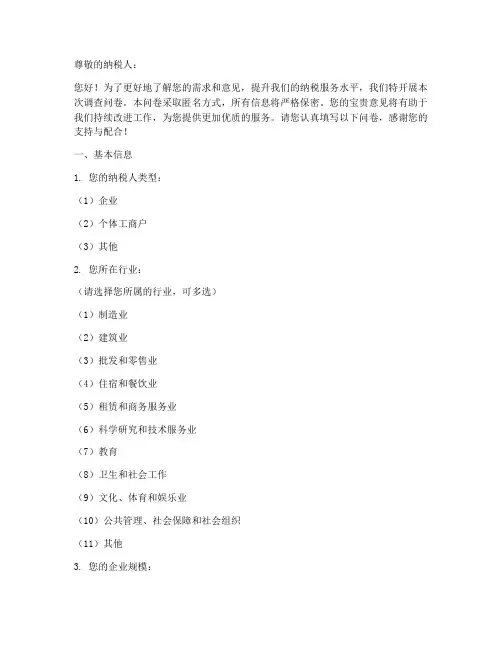 尊敬的纳税人：

您好！为了更好地了解您的需求和意见，提升我们的纳税服务水平，我们特开展本次调查问卷。本问卷采取匿名方式，所有信息将严格保密。您的宝贵意见将有助于我们持续改进工作，为您提供更加优质的服务。请您认真填写以下问卷，感谢您的支持与配合！

一、基本信息

1. 您的纳税人类型：

（1）企业

（2）个体工商户

（3）其他

2. 您所在行业：

（请选择您所属的行业，可多选）

（1）制造业

（2）建筑业

（3）批发和零售业

（4）住宿和餐饮业

（5）租赁和商务服务业

（6）科学研究和技术服务业

（7）教育

（8）卫生和社会工作

（9）文化、体育和娱乐业

（10）公共管理、社会保障和社会组织

（11）其他

3. 您的企业规模：